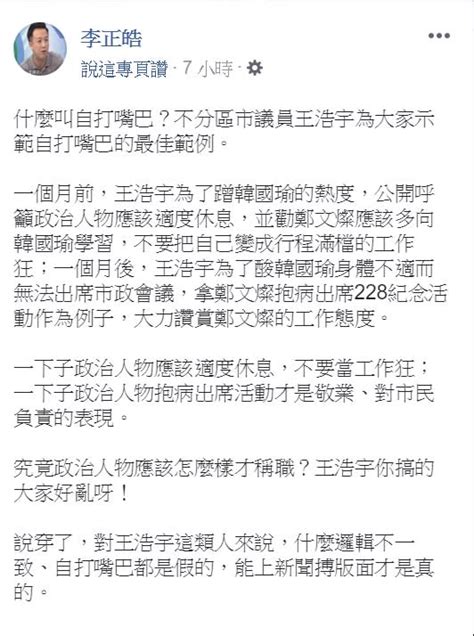 李正皓
說這專頁讚 · 7 小時 ·

什麼叫自打嘴巴？不分區市議員王浩宇為大家示範自打嘴巴的最佳範例。

一個月前，王浩宇為了蹭韓國瑜的熱度，公開呼籲政治人物應該適度休息，並勸鄭文燦應該多向韓國瑜學習，不要把自己變成行程滿檔的工作狂；一個月後，王浩宇為了酸韓國瑜身體不適而無法出席市政會議，拿鄭文燦抱病出席228紀念活動作為例子，大力讚賞鄭文燦的工作態度。

一下子政治人物應該適度休息，不要當工作狂；一下子政治人物抱病出席活動才是敬業、對市民負責的表現。

究竟政治人物應該怎麼樣才稱職？王浩宇你搞的大家好亂呀！

說穿了，對王浩宇這類人來說，什麼邏輯不一致、自打嘴巴都是假的，能上新聞搏版面才是真的。